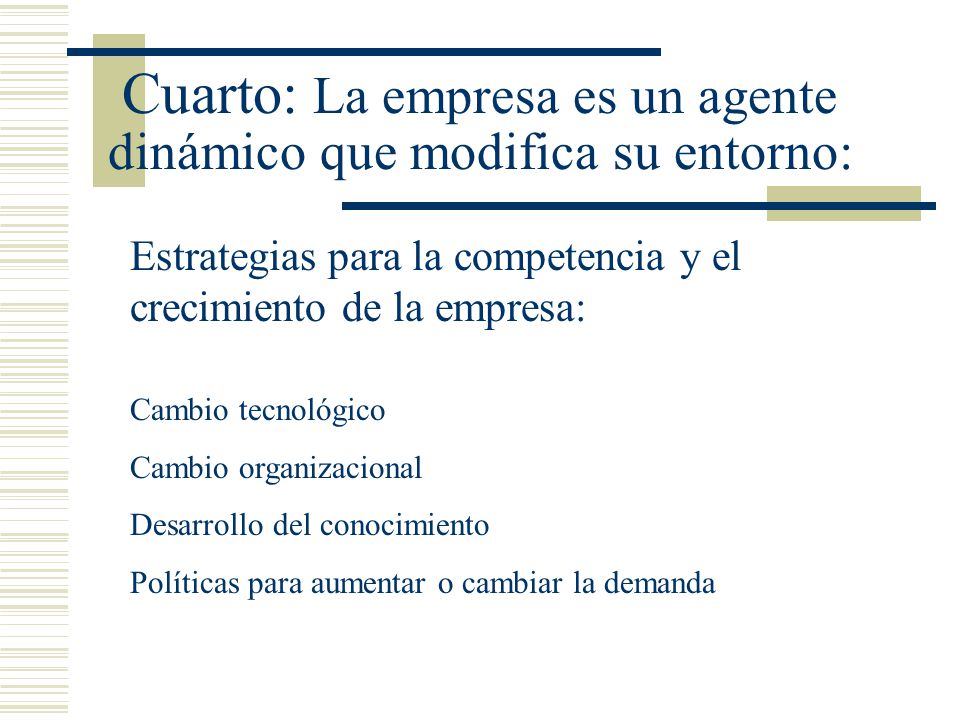 Cuarto: La empresa es un agente dinámico que modifica su entorno:

Estrategias para la competencia y el crecimiento de la empresa:

Cambio tecnológico

Cambio organizacional

Desarrollo del conocimiento

Políticas para aumentar o cambiar la demanda